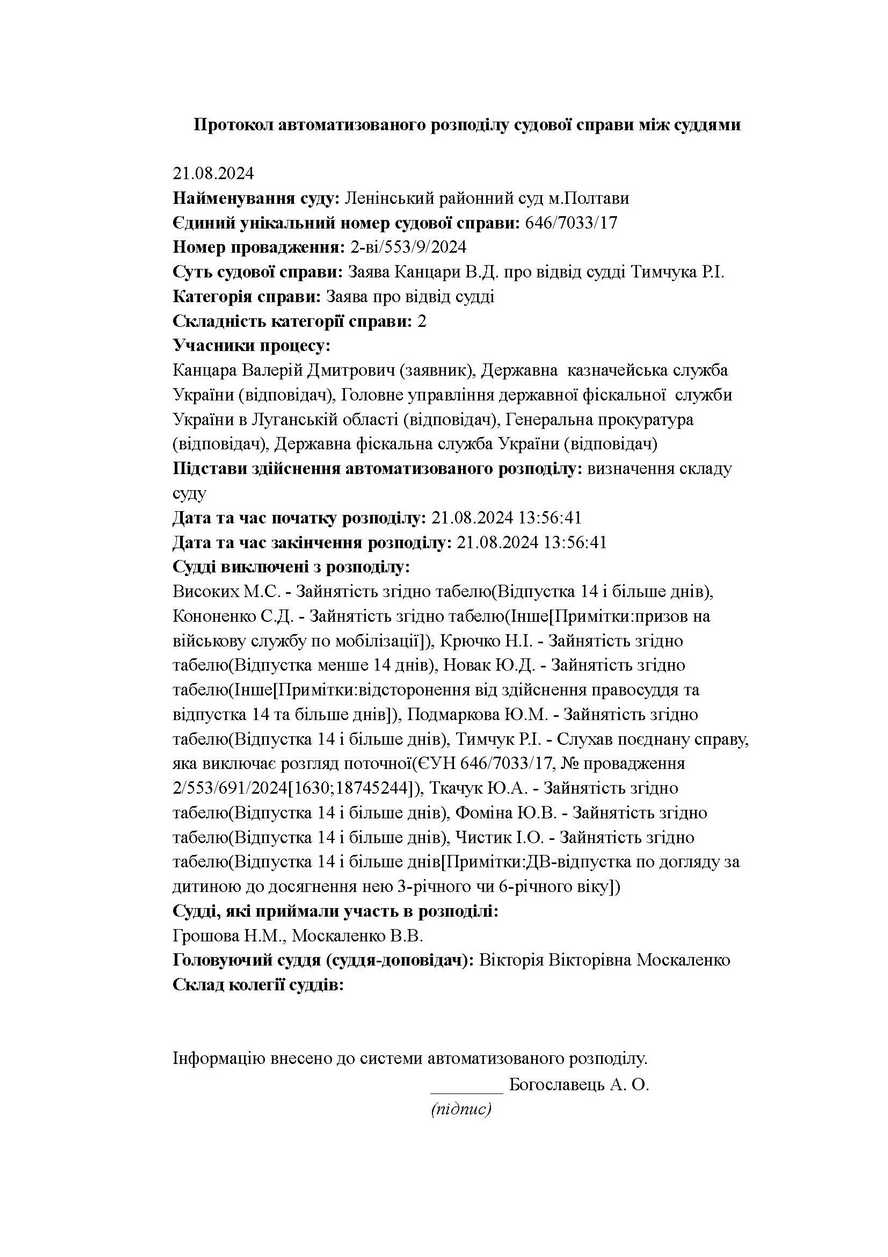 Протокол автоматизованого розподілу судової справи між суддями

21.08.2024
Найменування суду: Ленінський районний суд м.Полтави
Єдиний унікальний номер судової справи: 646/7033/17
Номер провадження: 2-ві/553/9/2024
Суть судової справи: Заява Канцари В.Д. про відвід судді Тимчука Р.І.
Категорія справи: Заява про відвід судді
Складність категорії справи: 2
Учасники процесу:
Канцара Валерій Дмитрович (заявник), Державна казначейська служба України (відповідач), Головне управління державної фіскальної служби України в Луганській області (відповідач), Генеральна прокуратура (відповідач), Державна фіскальна служба України (відповідач)
Підстави здійснення автоматизованого розподілу: визначення складу суду
Дата та час початку розподілу: 21.08.2024 13:56:41
Дата та час закінчення розподілу: 21.08.2024 13:56:41
Судді виключені з розподілу:
Високих М.С. - Зайнятість згідно табелю(Відпустка 14 і більше днів), Кононенко С.Д. - Зайнятість згідно табелю(Інше[Примітки:призов на військову службу по мобілізації]), Крючко Н.І. - Зайнятість згідно табелю(Відпустка менше 14 днів), Новак Ю.Д. - Зайнятість згідно табелю(Інше[Примітки:відсторонення від здійснення правосуддя та відпустка 14 та більше днів]), Подмаркова Ю.М. - Зайнятість згідно табелю(Відпустка 14 і більше днів), Тимчук Р.І. - Слухав поєднану справу, яка виключає розгляд поточної(ЄУН 646/7033/17, № провадження 2/553/691/2024[1630;18745244]), Ткачук Ю.А. - Зайнятість згідно табелю(Відпустка 14 і більше днів), Фоміна Ю.В. - Зайнятість згідно табелю(Відпустка 14 і більше днів), Чистик І.О. - Зайнятість згідно табелю(Відпустка 14 і більше днів[Примітки:ДВ-відпустка по догляду за дитиною до досягнення нею 3-річного чи 6-річного віку])
Судді, які приймали участь в розподілі:
Грошова Н.М., Москаленко В.В.
Головуючий суддя (суддя-доповідач): Вікторія Вікторівна Москаленко
Склад колегії суддів:

Інформацію внесено до системи автоматизованого розподілу.
________ Богославець А. О.
(підпис)